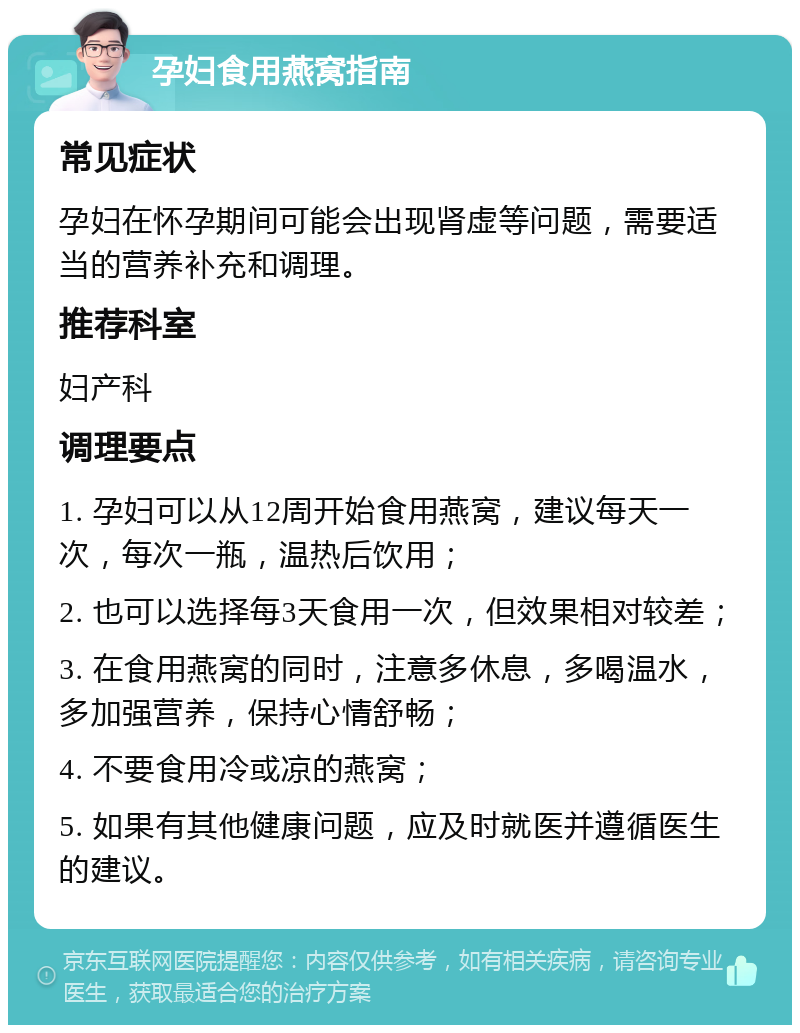 孕妇食用燕窝指南

常见症状

孕妇在怀孕期间可能会出现肾虚等问题，需要适当的营养补充和调理。

推荐科室

妇产科

调理要点

1. 孕妇可以从12周开始食用燕窝，建议每天一次，每次一瓶，温热后饮用；

2. 也可以选择每3天食用一次，但效果相对较差；

3. 在食用燕窝的同时，注意多休息，多喝温水，多加强营养，保持心情舒畅；

4. 不要食用冷或凉的燕窝；

5. 如果有其他健康问题，应及时就医并遵循医生的建议。

京东互联网医院提醒您：内容仅供参考，如有相关疾病，请咨询专业医生，获取最适合您的治疗方案